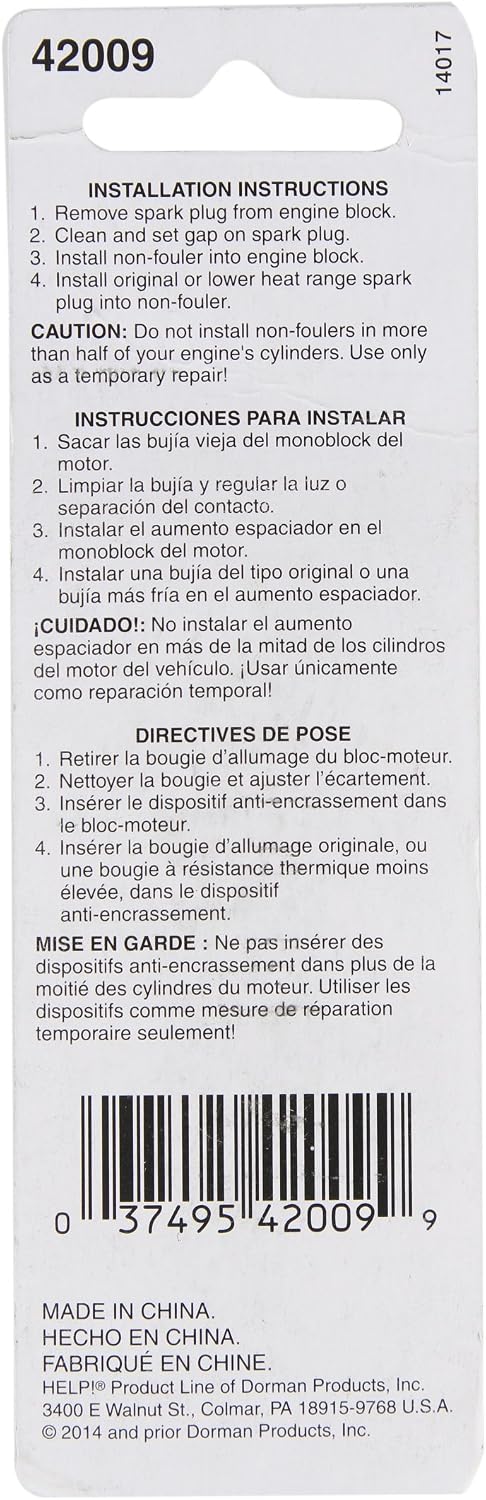 42009

14017

INSTALLATION INSTRUCTIONS
1. Remove spark plug from engine block.
2. Clean and set gap on spark plug.
3. Install non-fouler into engine block.
4. Install original or lower heat range spark plug into non-fouler.

CAUTION: Do not install non-foulers in more than half of your engine's cylinders. Use only as a temporary repair!

INSTRUCCIONES PARA INSTALAR
1. Sacar las bujía vieja del monoblock del motor.
2. Limpiar la bujía y regular la luz o separación del contacto.
3. Instalar el aumento espaciador en el monoblock del motor.
4. Instalar una bujía del tipo original o una bujía más fría en el aumento espaciador.

¡CUIDADO!: No instalar el aumento espaciador en más de la mitad de los cilindros del motor del vehículo. ¡Usar únicamente como reparación temporal!

DIRECTIVES DE POSE
1. Retirer la bougie d'allumage du bloc-moteur.
2. Nettoyer la bougie et ajuster l'écartement.
3. Insérer le dispositif anti-encrassement dans le bloc-moteur.
4. Insérer la bougie d'allumage originale, ou une bougie à résistance thermique moins élevée, dans le dispositif anti-encrassement.

MISE EN GARDE : Ne pas insérer des dispositifs anti-encrassement dans plus de la moitié des cylindres du moteur. Utiliser les dispositifs comme mesure de réparation temporaire seulement!

0 37495 42009 9

MADE IN CHINA.
HECHO EN CHINA.
FABRIQUÉ EN CHINE.
HELP!® Product Line of Dorman Products, Inc.
3400 E Walnut St., Colmar, PA 18915-9768 U.S.A.
© 2014 and prior Dorman Products, Inc.